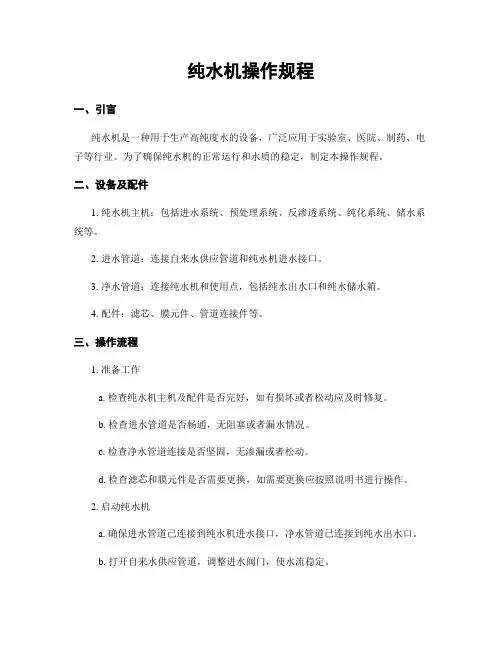 纯水机操作规程

一、引言

纯水机是一种用于生产高纯度水的设备，广泛应用于实验室、医院、制药、电子等行业。为了确保纯水机的正常运行和水质的稳定，制定本操作规程。

二、设备及配件

1. 纯水机主机：包括进水系统、预处理系统、反渗透系统、纯化系统、储水系统等。

2. 进水管道：连接自来水供应管道和纯水机进水接口。

3. 净水管道：连接纯水机和使用点，包括纯水出水口和纯水储水箱。

4. 配件：滤芯、膜元件、管道连接件等。

三、操作流程

1. 准备工作

a. 检查纯水机主机及配件是否完好，如有损坏或者松动应及时修复。

b. 检查进水管道是否畅通，无阻塞或者漏水情况。

c. 检查净水管道连接是否坚固，无渗漏或者松动。

d. 检查滤芯和膜元件是否需要更换，如需要更换应按照说明书进行操作。

2. 启动纯水机

a. 确保进水管道已连接到纯水机进水接口，净水管道已连接到纯水出水口。

b. 打开自来水供应管道，调整进水阀门，使水流稳定。